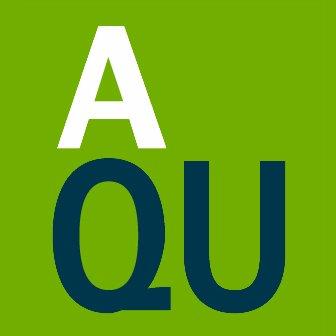 A
QU